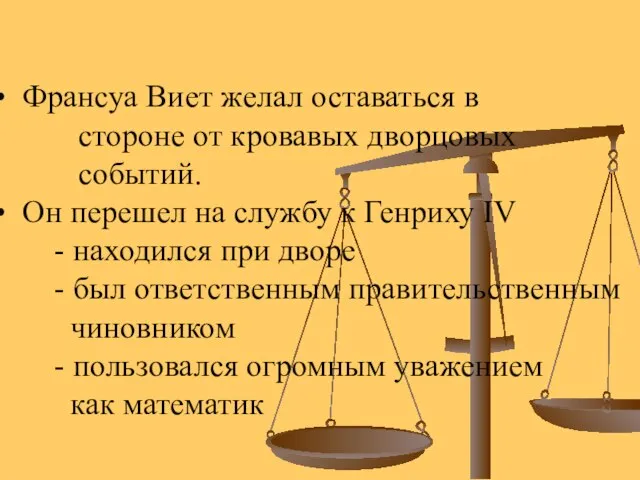 • Франсуа Виет желал оставаться в стороне от кровавых дворцовых событий.

• Он перешел на службу к Генриху IV
- находился при дворе
- был ответственным правительственным чиновником
- пользовался огромным уважением как математик